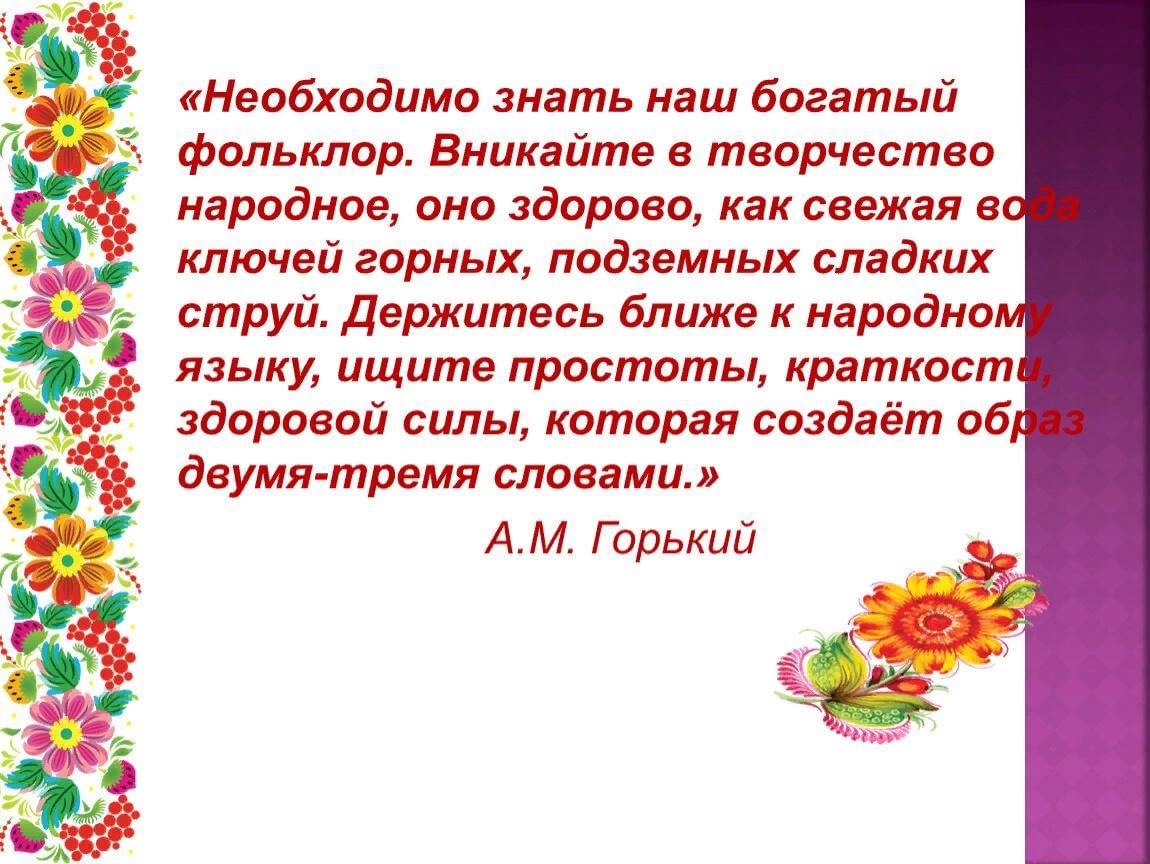 «Необходимо знать наш богатый фольклор. Вникайте в творчество народное, оно здорово, как свежая вода ключей горных, подземных сладких струй. Держитесь ближе к народному языку, ищите простоты, краткости, здоровой силы, которая создаёт образ двумя-тремя словами.»

А.М. Горький